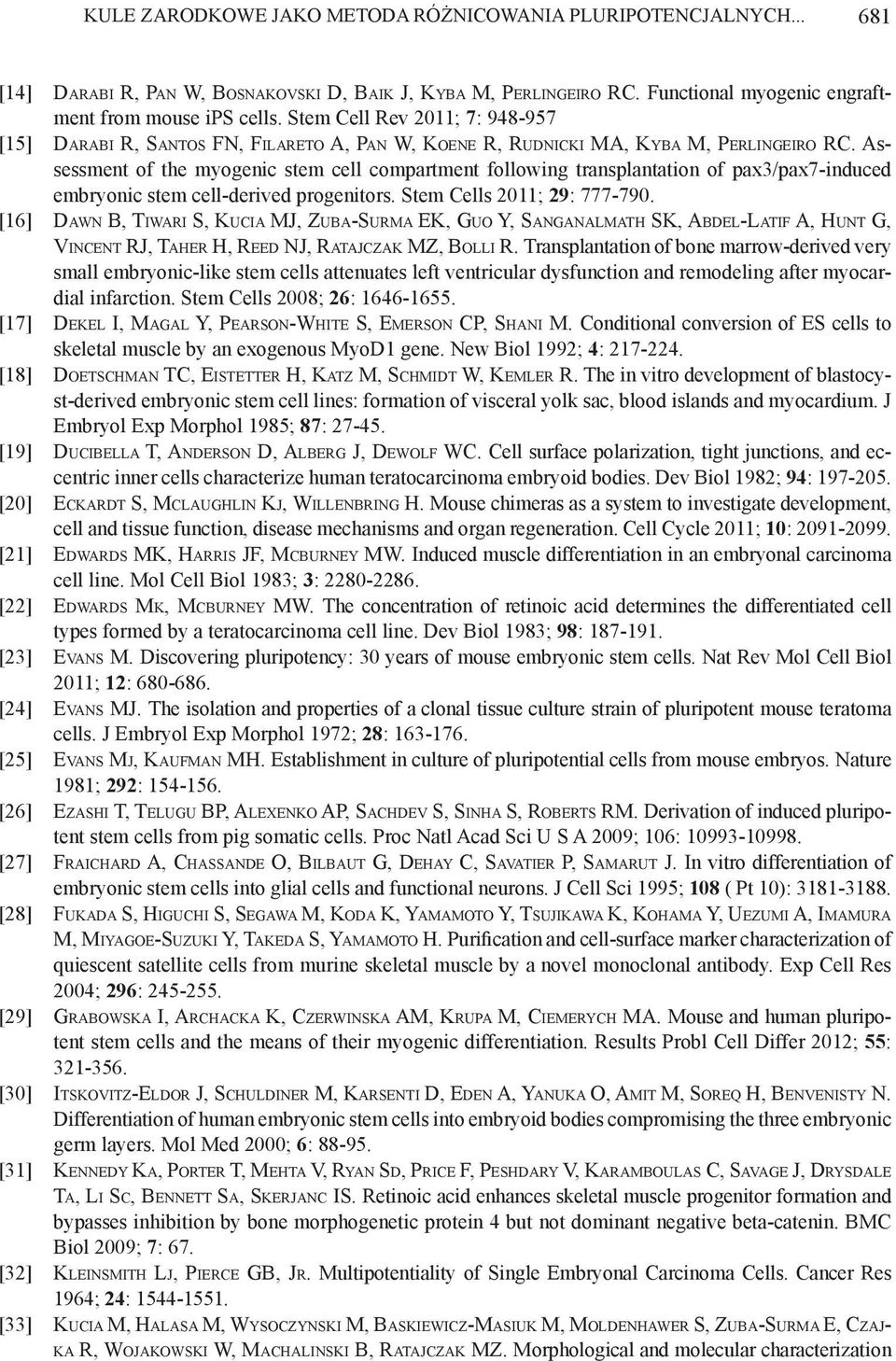 KULE ZARODKOWE JAKO METODA RÓŻNICOWANIA PLURIPOTENCJALNYCH... 681

[14] Darabi R, Pan W, Bosnakovski D, Baik J, Kyba M, Perlingeiro RC. Functional myogenic engraftment from mouse ips cells. Stem Cell Rev 2011; 7: 948-957

[15] Darabi R, Santos FN, Filareto A, Pan W, Koene R, Rudnicki MA, Kyba M, Perlingeiro RC. Assessment of the myogenic stem cell compartment following transplantation of pax3/pax7-induced embryonic stem cell-derived progenitors. Stem Cells 2011; 29: 777-790.

[16] Dawn B, Tiwari S, Kucia MJ, Zuba-Surma EK, Guo Y, Sanganalmath SK, Abdel-Latif A, Hunt G, Vincent RJ, Taher H, Reed NJ, Ratajczak MZ, Bolli R. Transplantation of bone marrow-derived very small embryonic-like stem cells attenuates left ventricular dysfunction and remodeling after myocardial infarction. Stem Cells 2008; 26: 1646-1655.

[17] Dekel I, Magal Y, Pearson-White S, Emerson CP, Shani M. Conditional conversion of ES cells to skeletal muscle by an exogenous MyoD1 gene. New Biol 1992; 4: 217-224.

[18] Doetschman TC, Eistetter H, Katz M, Schmidt W, Kemler R. The in vitro development of blastocyst-derived embryonic stem cell lines: formation of visceral yolk sac, blood islands and myocardium. J Embryol Exp Morphol 1985; 87: 27-45.

[19] Ducibella T, Anderson D, Alberg J, Dewolf WC. Cell surface polarization, tight junctions, and eccentric inner cells characterize human teratocarcinoma embryoid bodies. Dev Biol 1982; 94: 197-205.

[20] Eckardt S, Mclaughlin Kj, Willenbring H. Mouse chimeras as a system to investigate development, cell and tissue function, disease mechanisms and organ regeneration. Cell Cycle 2011; 10: 2091-2099.

[21] Edwards MK, Harris JF, Mcburney MW. Induced muscle differentiation in an embryonal carcinoma cell line. Mol Cell Biol 1983; 3: 2280-2286.

[22] Edwards Mk, Mcburney MW. The concentration of retinoic acid determines the differentiated cell types formed by a teratocarcinoma cell line. Dev Biol 1983; 98: 187-191.

[23] Evans M. Discovering pluripotency: 30 years of mouse embryonic stem cells. Nat Rev Mol Cell Biol 2011; 12: 680-686.

[24] Evans MJ. The isolation and properties of a clonal tissue culture strain of pluripotent mouse teratoma cells. J Embryol Exp Morphol 1972; 28: 163-176.

[25] Evans Mj, Kaufman MH. Establishment in culture of pluripotential cells from mouse embryos. Nature 1981; 292: 154-156.

[26] Ezashi T, Telugu BP, Alexenko AP, Sachdev S, Sinha S, Roberts RM. Derivation of induced pluripotent stem cells from pig somatic cells. Proc Natl Acad Sci U S A 2009; 106: 10993-10998.

[27] Fraichard A, Chassande O, Bilbaut G, Dehay C, Savatier P, Samarut J. In vitro differentiation of embryonic stem cells into glial cells and functional neurons. J Cell Sci 1995; 108 ( Pt 10): 3181-3188.

[28] Fukada S, Higuchi S, Segawa M, Koda K, Yamamoto Y, Tsujikawa K, Kohama Y, Uezumi A, Imamura M, Miyagoe-Suzuki Y, Takeda S, Yamamoto H. Purification and cell-surface marker characterization of quiescent satellite cells from murine skeletal muscle by a novel monoclonal antibody. Exp Cell Res 2004; 296: 245-255.

[29] Grabowska I, Archacka K, Czerwinska AM, Krupa M, Ciemerych MA. Mouse and human pluripotent stem cells and the means of their myogenic differentiation. Results Probl Cell Differ 2012; 55: 321-356.

[30] Itskovitz-Eldor J, Schuldiner M, Karsenti D, Eden A, Yanuka O, Amit M, Soreq H, Benvenisty N. Differentiation of human embryonic stem cells into embryoid bodies compromising the three embryonic germ layers. Mol Med 2000; 6: 88-95.

[31] Kennedy Ka, Porter T, Mehta V, Ryan Sd, Price F, Peshdary V, Karamboulas C, Savage J, Drysdale Ta, Li Sc, Bennett Sa, Skerjanc IS. Retinoic acid enhances skeletal muscle progenitor formation and bypasses inhibition by bone morphogenetic protein 4 but not dominant negative beta-catenin. BMC Biol 2009; 7: 67.

[32] Kleinsmith Lj, Pierce GB, Jr. Multipotentiality of Single Embryonal Carcinoma Cells. Cancer Res 1964; 24: 1544-1551.

[33] Kucia M, Halasa M, Wysoczynski M, Baskiewicz-Masiuk M, Moldenhawer S, Zuba-Surma E, Czajka R, Wojakowski W, Machalinski B, Ratajczak MZ. Morphological and molecular characterization